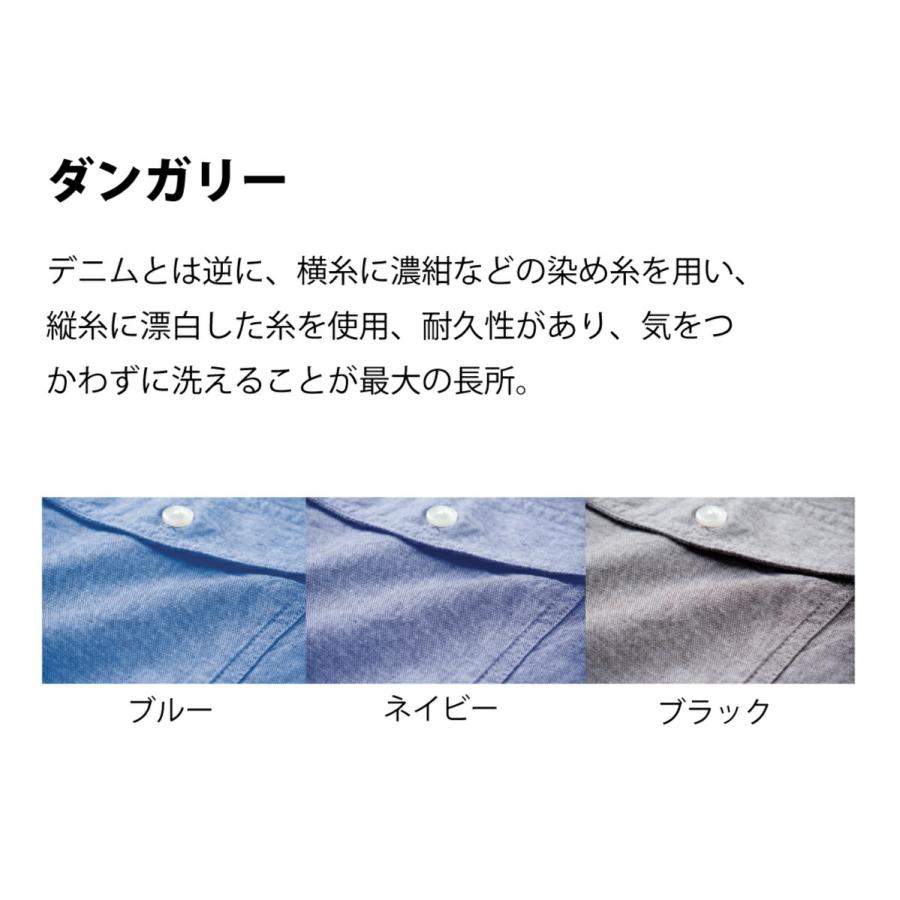 ダンガリー

デニムとは逆に、横糸に濃紺などの染め糸を用い、縦糸に漂白した糸を使用、耐久性があり、気をつかわずに洗えることが最大の長所。

ブルー

ネイビー

ブラック